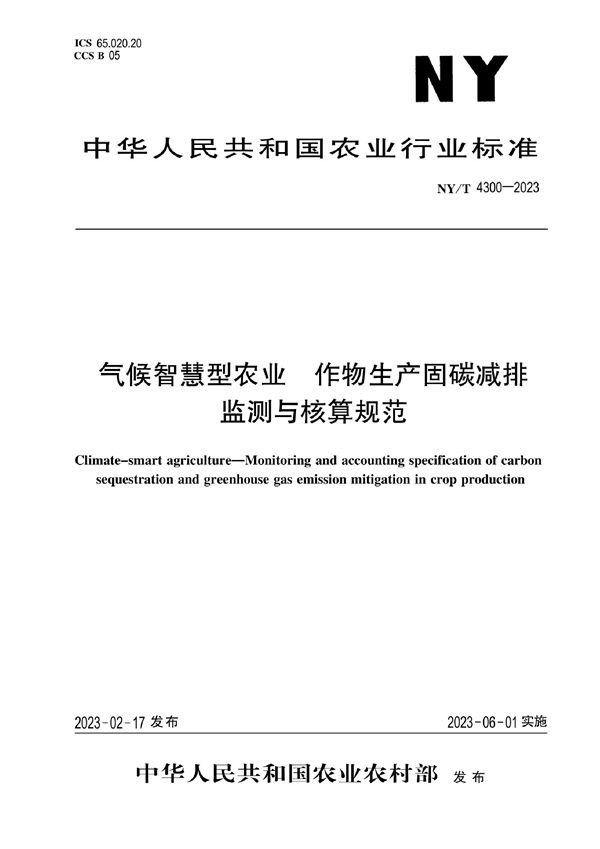 ICS 65.020.20
CCS B 05

NY

中华人民共和国农业行业标准

NY/T 4300—2023

气候智慧型农业　作物生产固碳减排监测与核算规范

Climate-smart agriculture—Monitoring and accounting specification of carbon sequestration and greenhouse gas emission mitigation in crop production

2023-02-17 发布

2023-06-01 实施

中华人民共和国农业农村部　发布